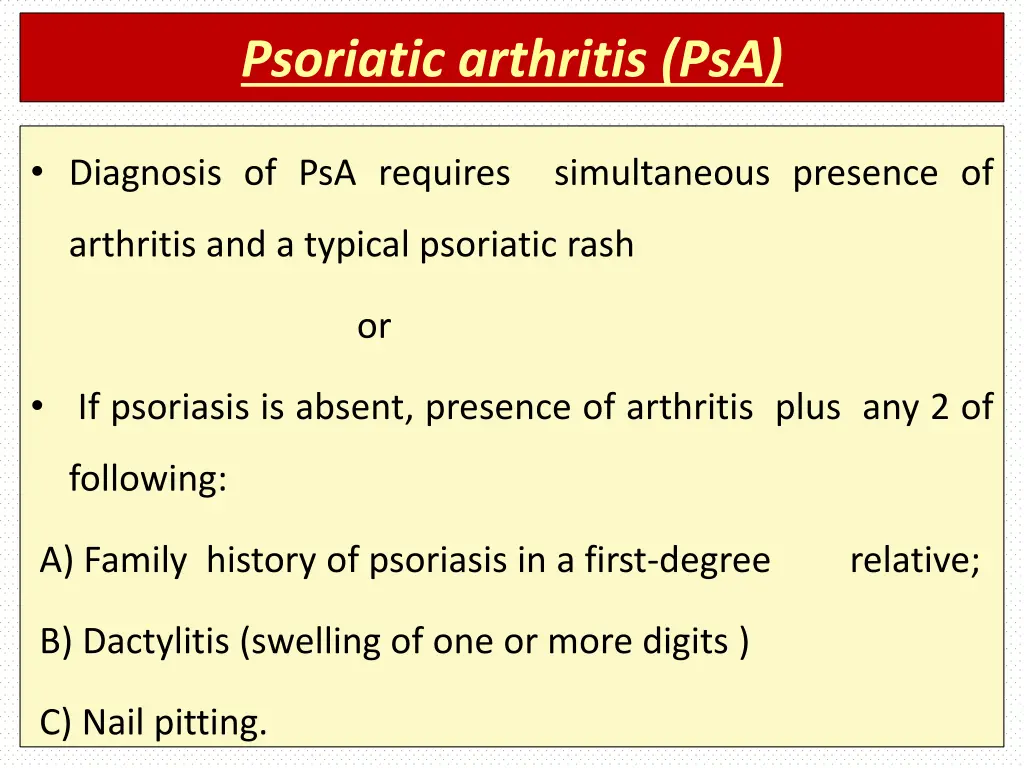 Psoriatic arthritis (PsA)

• Diagnosis of PsA requires simultaneous presence of arthritis and a typical psoriatic rash

or

• If psoriasis is absent, presence of arthritis plus any 2 of following:

A) Family history of psoriasis in a first-degree relative;

B) Dactylitis (swelling of one or more digits )

C) Nail pitting.